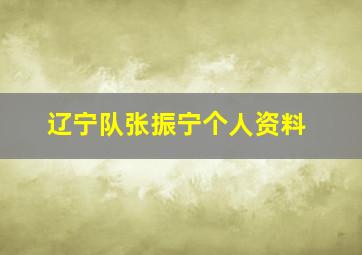 辽宁队张振宁个人资料